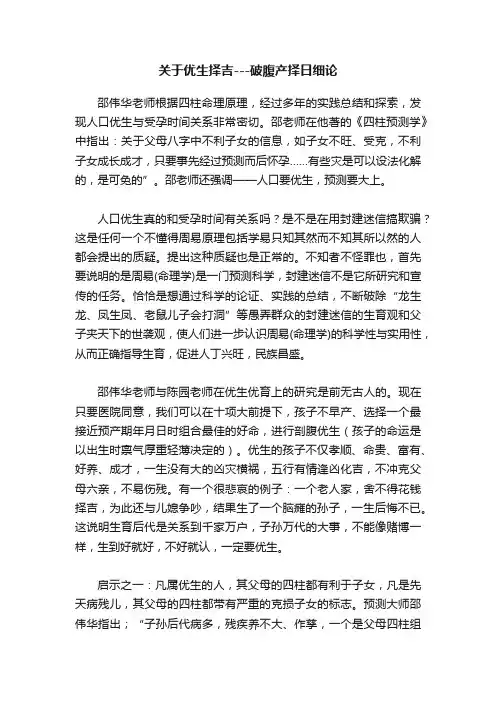 关于优生择吉---破腹产择日细论

邵伟华老师根据四柱命理原理，经过多年的实践总结和探索，发现人口优生与受孕时间关系非常密切。邵老师在他著的《四柱预测学》中指出：关于父母八字中不利子女的信息，如子女不旺、受克，不利子女成长成才，只要事先经过预测而后怀孕……有些灾是可以设法化解的，是可免的”。邵老师还强调——人口要优生，预测要大上。

人口优生真的和受孕时间有关系吗？是不是在用封建迷信搞欺骗？这是任何一个不懂得周易原理包括学易只知其然而不知其所以然的人都会提出的质疑。提出这种质疑也是正常的。不知者不怪罪也，首先要说明的是周易(命理学)是一门预测科学，封建迷信不是它所研究和宣传的任务。恰恰是想通过科学的论证、实践的总结，不断破除“龙生龙、凤生凤、老鼠儿子会打洞”等愚弄群众的封建迷信的生育观和父子夹天下的世袭观，使人们进一步认识周易(命理学)的科学性与实用性，从而正确指导生育，促进人丁兴旺，民族昌盛。

邵伟华老师与陈园老师在优生优育上的研究是前无古人的。现在只要医院同意，我们可以在十项大前提下，孩子不早产、选择一个最接近预产期年月日时组合最佳的好命，进行剖腹优生（孩子的命运是以出生时禀气厚重轻薄决定的）。优生的孩子不仅孝顺、命贵、富有、好养、成才，一生没有大的凶灾横祸，五行有情逢凶化吉，不冲克父母六亲，不易伤残。有一个很悲哀的例子：一个老人家，舍不得花钱择吉，为此还与儿媳争吵，结果生了一个脑瘫的孙子，一生后悔不已。这说明生育后代是关系到千家万户，子孙万代的大事，不能像赌博一样，生到好就好，不好就认，一定要优生。

启示之一：凡属优生的人，其父母的四柱都有利于子女，凡是先天病残儿，其父母的四柱都带有严重的克损子女的标志。预测大师邵伟华指出；“子孙后代病多，残疾养不大、作孽，一个是父母四柱组